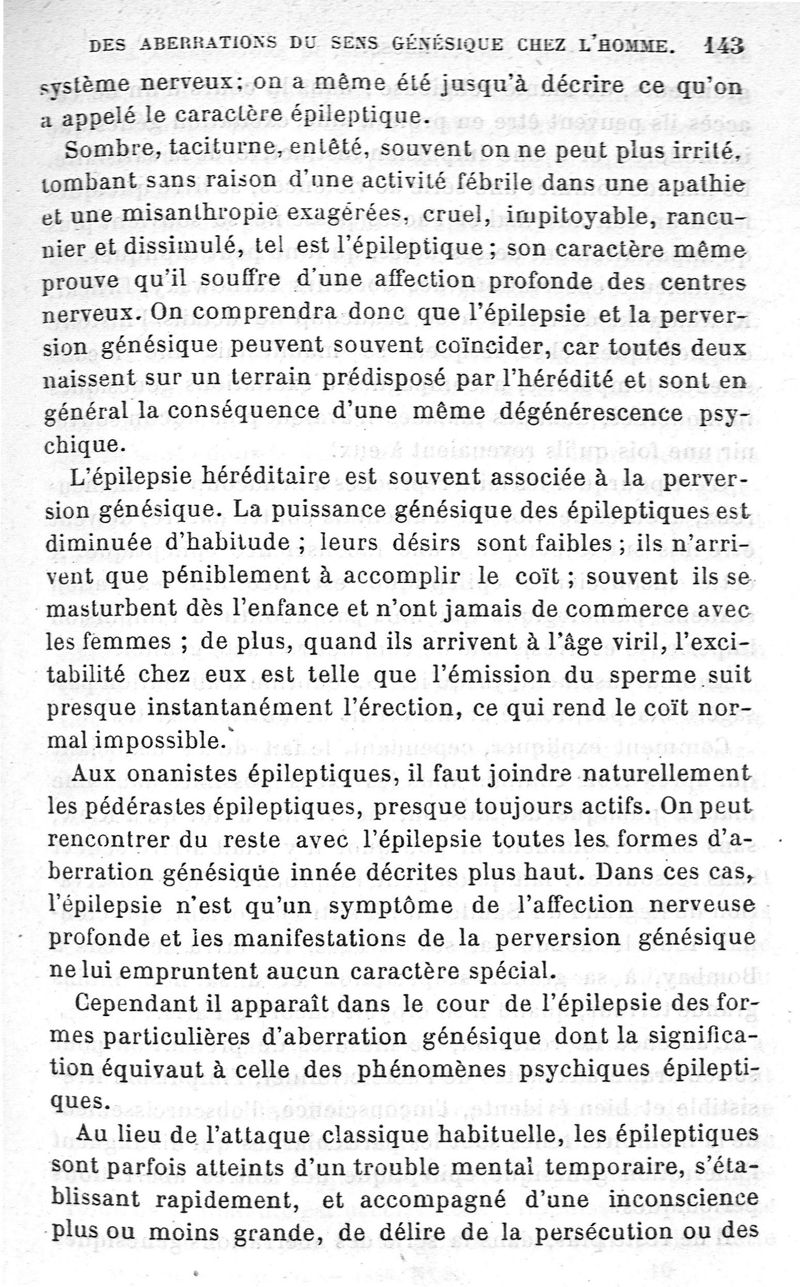 DES ABERRATIONS DU SENS GÉNÉSIQUE CHEZ L'HOMME. 143

système nerveux; on a même été jusqu'à décrire ce qu'on a appelé le caractère épileptique.

Sombre, taciturne, entêté, souvent on ne peut plus irrité, tombant sans raison d'une activité fébrile dans une apathie et une misanthropie exagérées, cruel, impitoyable, rancunier et dissimulé, tel est l'épileptique ; son caractère même prouve qu'il souffre d'une affection profonde des centres nerveux. On comprendra donc que l'épilepsie et la perversion génésique peuvent souvent coïncider, car toutes deux naissent sur un terrain prédisposé par l'hérédité et sont en général la conséquence d'une même dégénérescence psychique.

L'épilepsie héréditaire est souvent associée à la perversion génésique. La puissance génésique des épileptiques est diminuée d'habitude ; leurs désirs sont faibles ; ils n'arrivent que péniblement à accomplir le coït ; souvent ils se masturbent dès l'enfance et n'ont jamais de commerce avec les femmes ; de plus, quand ils arrivent à l'âge viril, l'excitabilité chez eux est telle que l'émission du sperme suit presque instantanément l'érection, ce qui rend le coït normal impossible.

Aux onanistes épileptiques, il faut joindre naturellement les pédérastes épileptiques, presque toujours actifs. On peut rencontrer du reste avec l'épilepsie toutes les formes d'aberration génésique innée décrites plus haut. Dans ces cas, l'épilepsie n'est qu'un symptôme de l'affection nerveuse profonde et les manifestations de la perversion génésique ne lui empruntent aucun caractère spécial.

Cependant il apparaît dans le cour de l'épilepsie des formes particulières d'aberration génésique dont la signification équivaut à celle des phénomènes psychiques épileptiques.

Au lieu de l'attaque classique habituelle, les épileptiques sont parfois atteints d'un trouble mental temporaire, s'établissant rapidement, et accompagné d'une inconscience plus ou moins grande, de délire de la persécution ou des